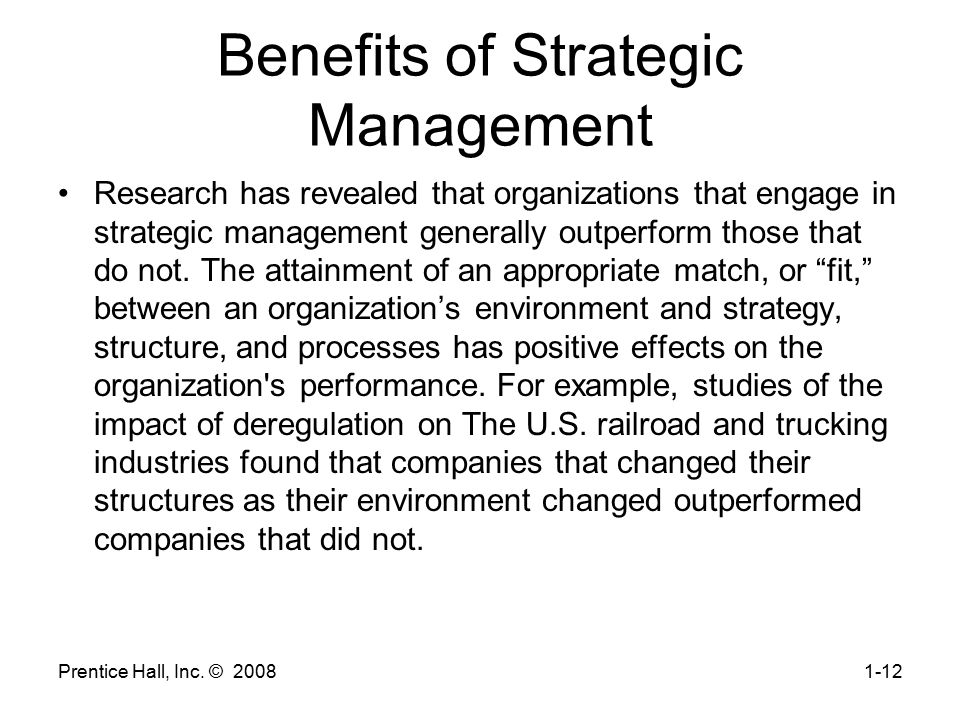 Benefits of Strategic Management

• Research has revealed that organizations that engage in strategic management generally outperform those that do not. The attainment of an appropriate match, or “fit,” between an organization’s environment and strategy, structure, and processes has positive effects on the organization's performance. For example, studies of the impact of deregulation on The U.S. railroad and trucking industries found that companies that changed their structures as their environment changed outperformed companies that did not.

Prentice Hall, Inc. © 2008

1-12